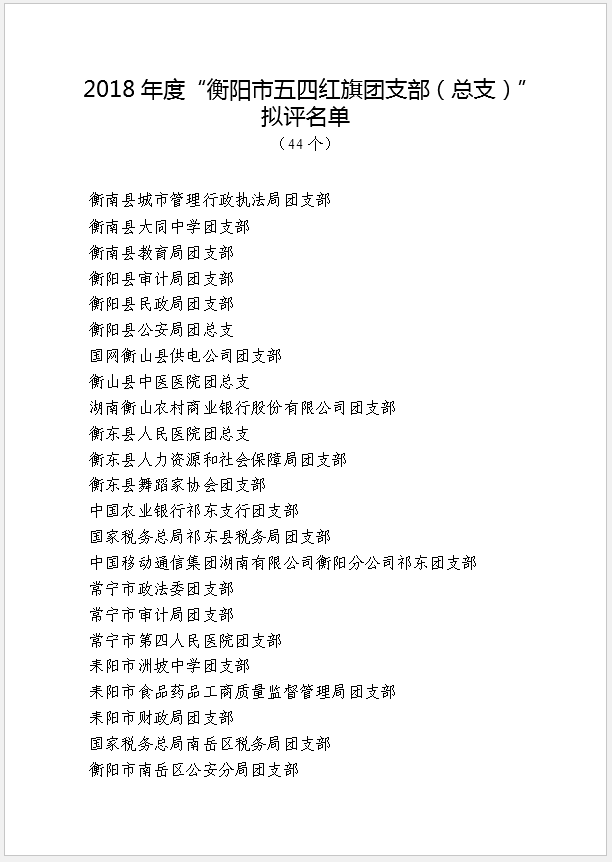 2018 年度“衡阳市五四红旗团支部（总支）”拟评名单

（44 个）

衡南县城市管理行政执法局团支部
衡南县大同中学团支部
衡南县教育局团支部
衡阳县审计局团支部
衡阳县民政局团支部
衡阳县公安局团总支
国网衡山县供电公司团支部
衡山县中医医院团总支
湖南衡山农村商业银行股份有限公司团支部
衡东县人民医院团总支
衡东县人力资源和社会保障局团支部
衡东县舞蹈家协会团支部
中国农业银行祁东支行团支部
国家税务总局祁东县税务局团支部
中国移动通信集团湖南有限公司衡阳分公司祁东团支部
常宁市政法委团支部
常宁市审计局团支部
常宁市第四人民医院团支部
耒阳市洲坡中学团支部
耒阳市食品药品工商质量监督管理局团支部
耒阳市财政局团支部
国家税务总局南岳区税务局团支部
衡阳市南岳区公安分局团支部